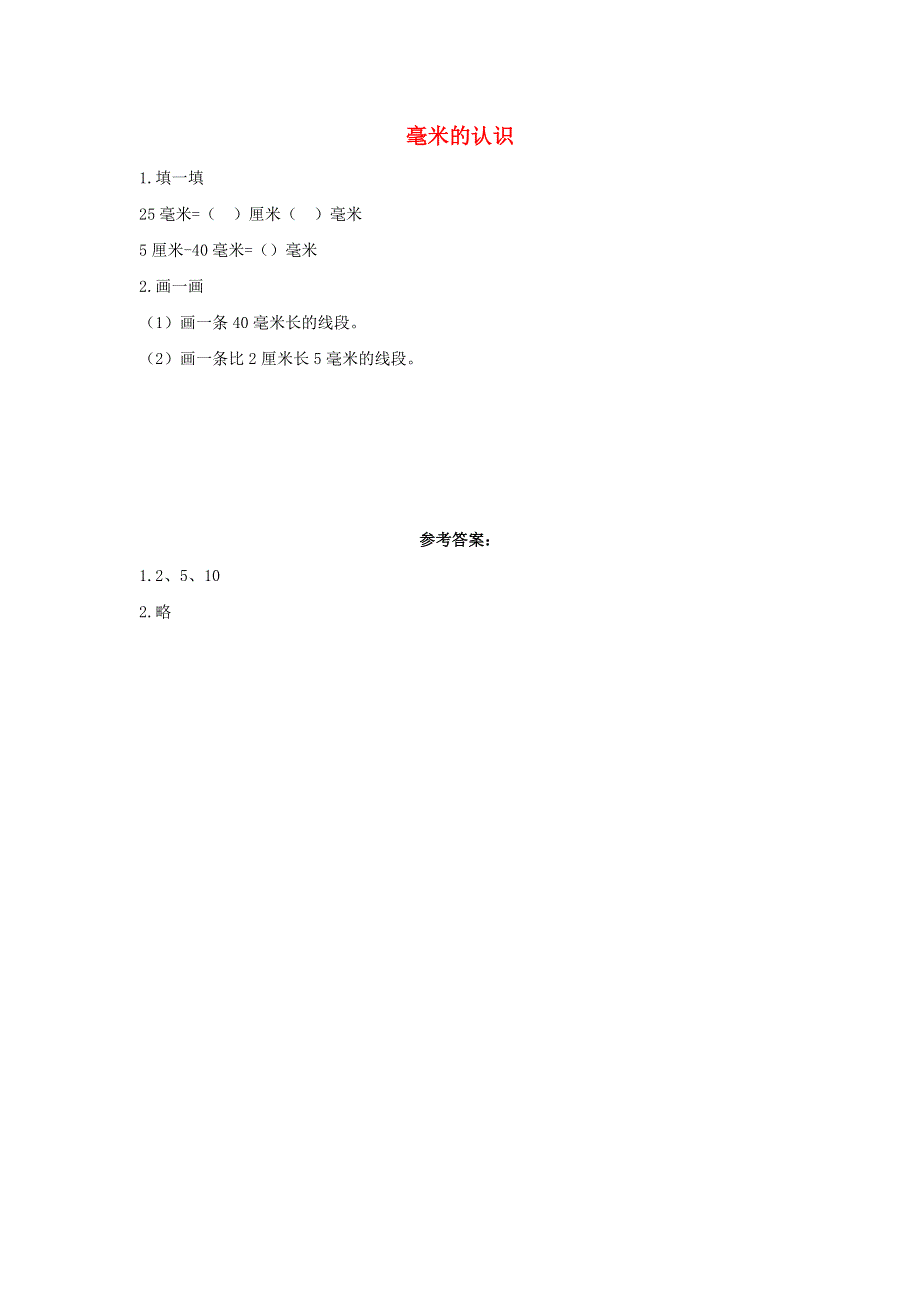 毫米的认识

1.填一填

25毫米=（ ）厘米（ ）毫米

5厘米-40毫米=（）毫米

2.画一画

（1）画一条40毫米长的线段。

（2）画一条比2厘米长5毫米的线段。

参考答案:

1.2、5、10

2.略